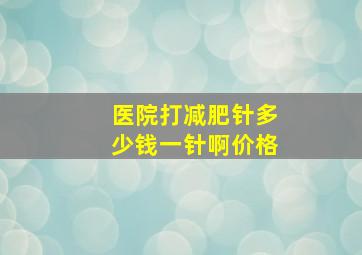 医院打减肥针多少钱一针啊价格